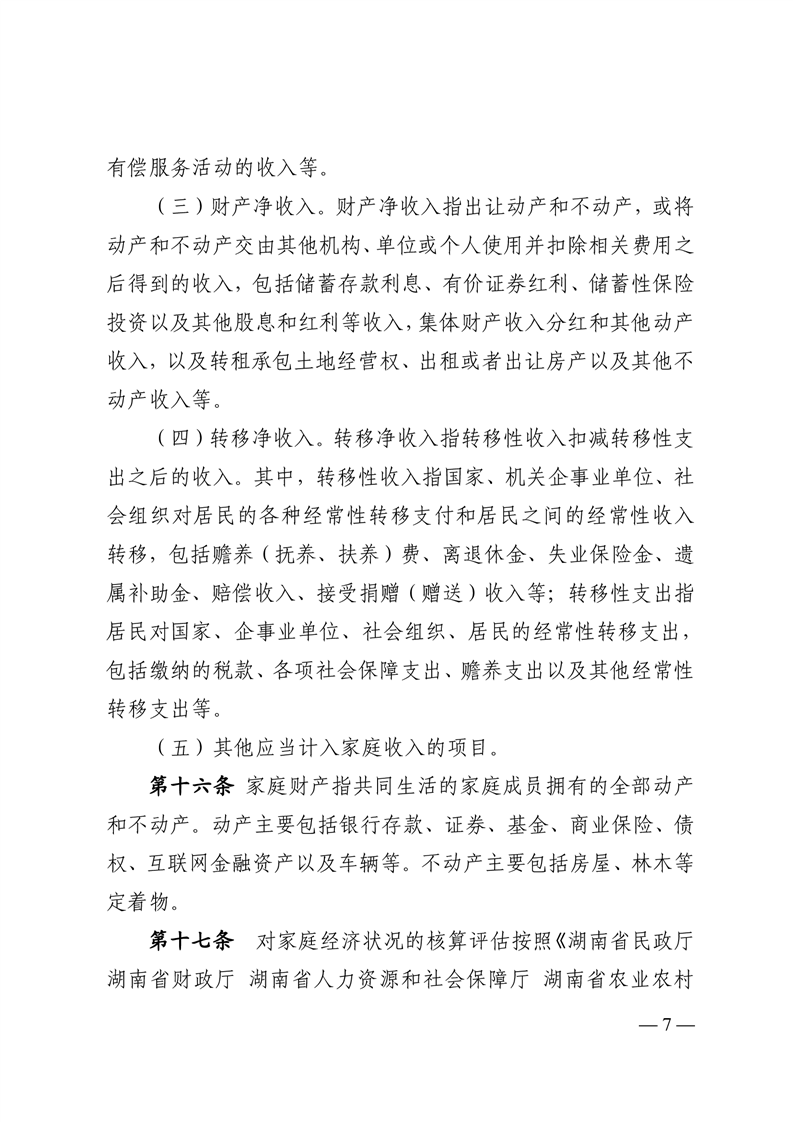 有偿服务活动的收入等。

（三）财产净收入。财产净收入指出让动产和不动产，或将动产和不动产交由其他机构、单位或个人使用并扣除相关费用之后得到的收入，包括储蓄存款利息、有价证券红利、储蓄性保险投资以及其他股息和红利等收入，集体财产收入分红和其他动产收入，以及转租承包土地经营权、出租或者出让房产以及其他不动产收入等。

（四）转移净收入。转移净收入指转移性收入扣减转移性支出之后的收入。其中，转移性收入指国家、机关企事业单位、社会组织对居民的各种经常性转移支付和居民之间的经常性收入转移，包括赡养（抚养、扶养）费、离退休金、失业保险金、遗属补助金、赔偿收入、接受捐赠（赠送）收入等；转移性支出指居民对国家、企事业单位、社会组织、居民的经常性转移支出，包括缴纳的税款、各项社会保障支出、赡养支出以及其他经常性转移支出等。

（五）其他应当计入家庭收入的项目。

第十六条 家庭财产指共同生活的家庭成员拥有的全部动产和不动产。动产主要包括银行存款、证券、基金、商业保险、债权、互联网金融资产以及车辆等。不动产主要包括房屋、林木等定着物。

第十七条 对家庭经济状况的核算评估按照《湖南省民政厅 湖南省财政厅 湖南省人力资源和社会保障厅 湖南省农业农村

— 7 —